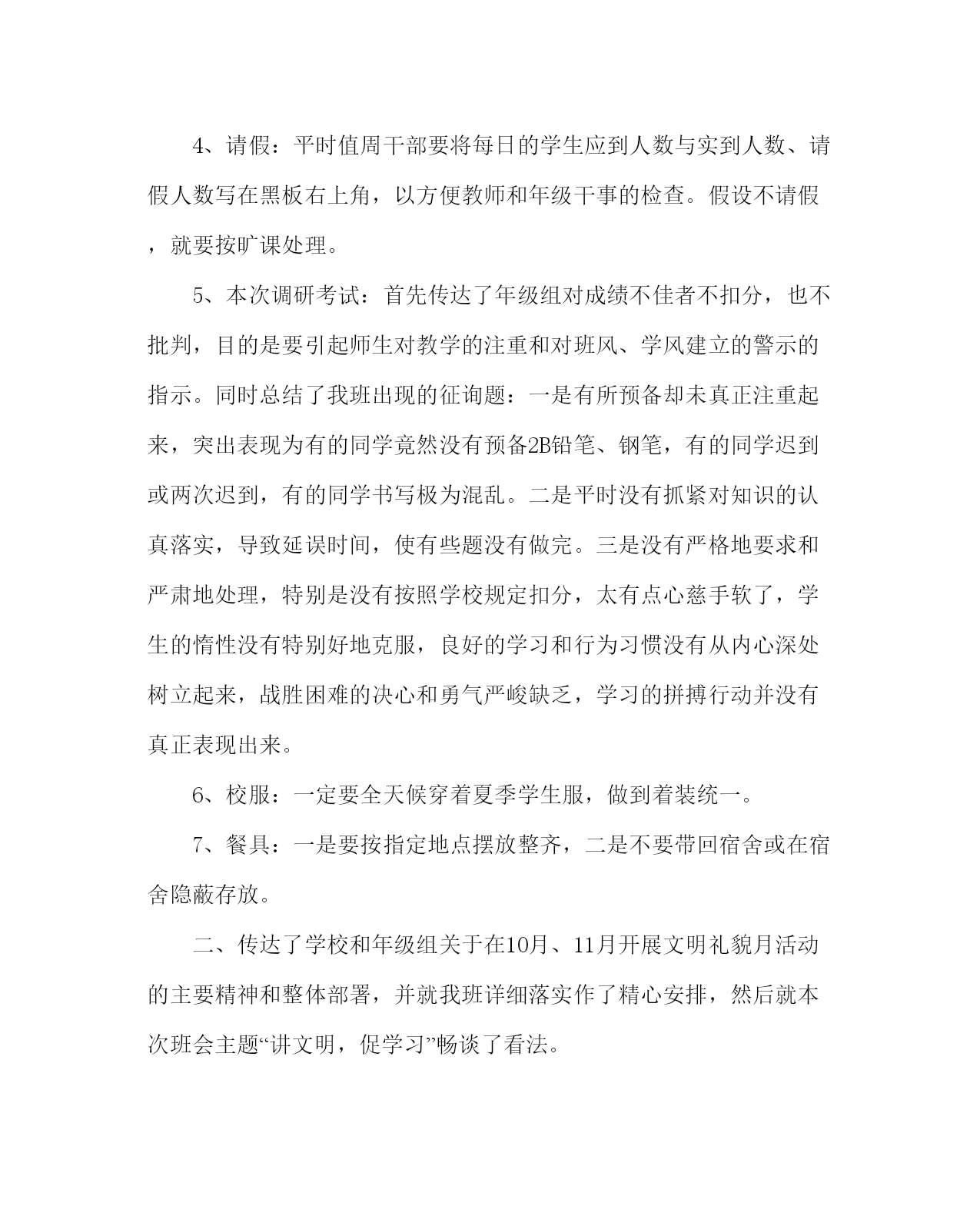 4、请假：平时值周干部要将每日的学生应到人数与实到人数、请假人数写在黑板右上角，以方便教师和年级干事的检查。假设不请假，就要按旷课处理。

5、本次调研考试：首先传达了年级组对成绩不佳者不扣分，也不批判，目的是要引起师生对教学的注重和对班风、学风建立的警示的指示。同时总结了我班出现的征询题：一是有所预备却未真正注重起来，突出表现为有的同学竟然没有预备2B铅笔、钢笔，有的同学迟到或两次迟到，有的同学书写极为混乱。二是平时没有抓紧对知识的认真落实，导致延误时间，使有些题没有做完。三是没有严格地要求和严肃地处理，特别是没有按照学校规定扣分，太有点心慈手软了，学生的惰性没有特别好地克服，良好的学习和行为习惯没有从内心深处树立起来，战胜困难的决心和勇气严峻缺乏，学习的拼搏行动并没有真正表现出来。

6、校服：一定要全天候穿着夏季学生服，做到着装统一。

7、餐具：一是要按指定地点摆放整齐，二是不要带回宿舍或在宿舍隐蔽存放。

二、传达了学校和年级组关于在10月、11月开展文明礼貌月活动的主要精神和整体部署，并就我班详细落实作了精心安排，然后就本次班会主题“讲文明，促学习”畅谈了看法。